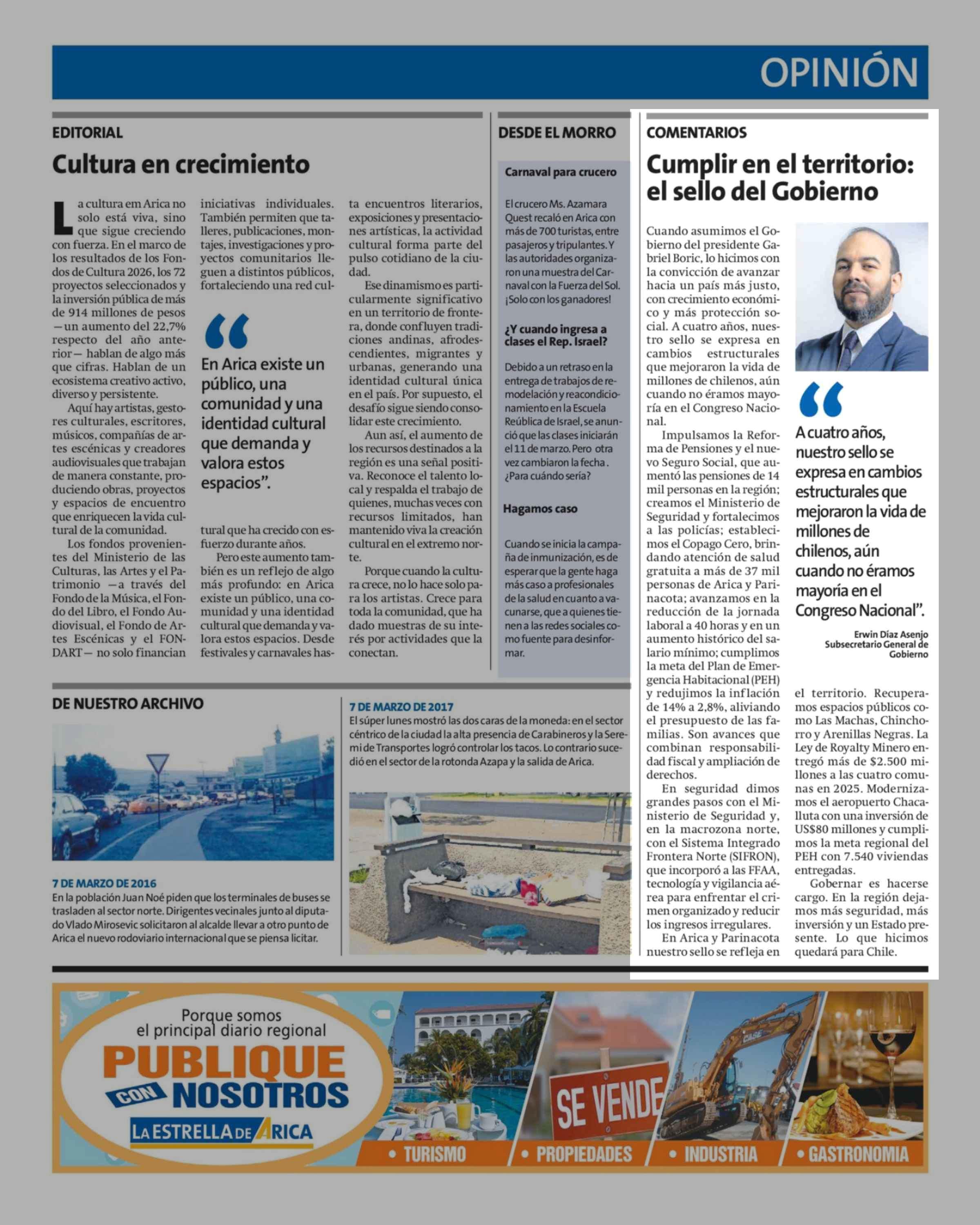 OPINIÓN

EDITORIAL

Cultura en crecimiento

La cultura em Arica no solo está viva, sino que sigue creciendo con fuerza. En el marco de los resultados de los Fondos de Cultura 2026, los 72 proyectos seleccionados y la inversión pública de más de 914 millones de pesos —un aumento del 22,7% respecto del año anterior— hablan de algo más que cifras. Hablan de un ecosistema creativo activo, diverso y persistente.

Aquí hay artistas, gestores culturales, escritores, músicos, compañías de artes escénicas y creadores audiovisuales que trabajan de manera constante, produciendo obras, proyectos y espacios de encuentro que enriquecen la vida cultural de la comunidad.

Los fondos provenientes del Ministerio de las Culturas, las Artes y el Patrimonio —a través del Fondo de la Música, el Fondo del Libro, el Fondo Audiovisual, el Fondo de Artes Escénicas y el FONDART— no solo financian iniciativas individuales. También permiten que talleres, publicaciones, montajes, investigaciones y proyectos comunitarios lleguen a distintos públicos, fortaleciendo una red cultural que ha crecido con esfuerzo durante años.

“En Arica existe un público, una comunidad y una identidad cultural que demanda y valora estos espacios”.

Pero este aumento también es un reflejo de algo más profundo: en Arica existe un público, una comunidad y una identidad cultural que demanda y valora estos espacios. Desde festivales y carnavales hasta encuentros literarios, exposiciones y presentaciones artísticas, la actividad cultural forma parte del pulso cotidiano de la ciudad.

Ese dinamismo es particularmente significativo en un territorio de frontera, donde confluyen tradiciones andinas, afrodescendientes, migrantes y urbanas, generando una identidad cultural única en el país. Por supuesto, el desafío sigue siendo consolidar este crecimiento.

Aun así, el aumento de los recursos destinados a la región es una señal positiva. Reconoce el talento local y respalda el trabajo de quienes, muchas veces con recursos limitados, han mantenido viva la creación cultural en el extremo norte.

Porque cuando la cultura crece, no lo hace solo para los artistas. Crece para toda la comunidad, que ha dado muestras de su interés por actividades que la conectan.

DESDE EL MORRO

Carnaval para crucero

El crucero Ms. Azamara Quest recaló en Arica con más de 700 turistas, entre pasajeros y tripulantes. Y las autoridades organizaron una muestra del Carnaval con la Fuerza del Sol. ¡Solo con los ganadores!

¿Y cuando ingresa a clases el Rep. Israel?

Debido a un retraso en la entrega de trabajos de remodelación y reacondicionamiento en la Escuela Reública de Israel, se anunció que las clases iniciarán el 11 de marzo. Pero otra vez cambiaron la fecha . ¿Para cuándo sería?

Hagamos caso

Cuando se inicia la campaña de inmunización, es de esperar que la gente haga más caso a profesionales de la salud en cuanto a vacunarse, que a quienes tienen a las redes sociales como fuente para desinformar.

COMENTARIOS

Cumplir en el territorio: el sello del Gobierno

Cuando asumimos el Gobierno del presidente Gabriel Boric, lo hicimos con la convicción de avanzar hacia un país más justo, con crecimiento económico y más protección social. A cuatro años, nuestro sello se expresa en cambios estructurales que mejoraron la vida de millones de chilenos, aún cuando no éramos mayoría en el Congreso Nacional.

Impulsamos la Reforma de Pensiones y el nuevo Seguro Social, que aumentó las pensiones de 14 mil personas en la región; creamos el Ministerio de Seguridad y fortalecimos a las policías; establecimos el Copago Cero, brindando atención de salud gratuita a más de 37 mil personas de Arica y Parinacota; avanzamos en la reducción de la jornada laboral a 40 horas y en un aumento histórico del salario mínimo; cumplimos la meta del Plan de Emergencia Habitacional (PEH) y redujimos la inflación de 14% a 2,8%, aliviando el presupuesto de las familias. Son avances que combinan responsabilidad fiscal y ampliación de derechos.

En seguridad dimos grandes pasos con el Ministerio de Seguridad y, en la macrozona norte, con el Sistema Integrado Frontera Norte (SIFRON), que incorporó a las FFAA, tecnología y vigilancia aérea para enfrentar el crimen organizado y reducir los ingresos irregulares.

En Arica y Parinacota nuestro sello se refleja en el territorio. Recuperamos espacios públicos como Las Machas, Chinchorro y Arenillas Negras. La Ley de Royalty Minero entregó más de $2.500 millones a las cuatro comunas en 2025. Modernizamos el aeropuerto Chacalluta con una inversión de US$80 millones y cumplimos la meta regional del PEH con 7.540 viviendas entregadas.

Gobernar es hacerse cargo. En la región dejamos más seguridad, más inversión y un Estado presente. Lo que hicimos quedará para Chile.

“A cuatro años, nuestro sello se expresa en cambios estructurales que mejoraron la vida de millones de chilenos, aún cuando no éramos mayoría en el Congreso Nacional”.

Erwin Díaz Asenjo
Subsecretario General de Gobierno

DE NUESTRO ARCHIVO

7 DE MARZO DE 2016
En la población Juan Noé piden que los terminales de buses se trasladen al sector norte. Dirigentes vecinales junto al diputado Vlado Mirosevic solicitaron al alcalde llevar a otro punto de Arica el nuevo rodoviario internacional que se piensa licitar.

7 DE MARZO DE 2017
El súper lunes mostró las dos caras de la moneda: en el sector céntrico de la ciudad la alta presencia de Carabineros y la Seremi de Transportes logró controlar los tacos. Lo contrario sucedió en el sector de la rotonda Azapa y la salida de Arica.

Porque somos el principal diario regional
PUBLIQUE CON NOSOTROS
LA ESTRELLA DE ARICA
SE VENDE
CASE
• TURISMO • PROPIEDADES • INDUSTRIA • GASTRONOMIA